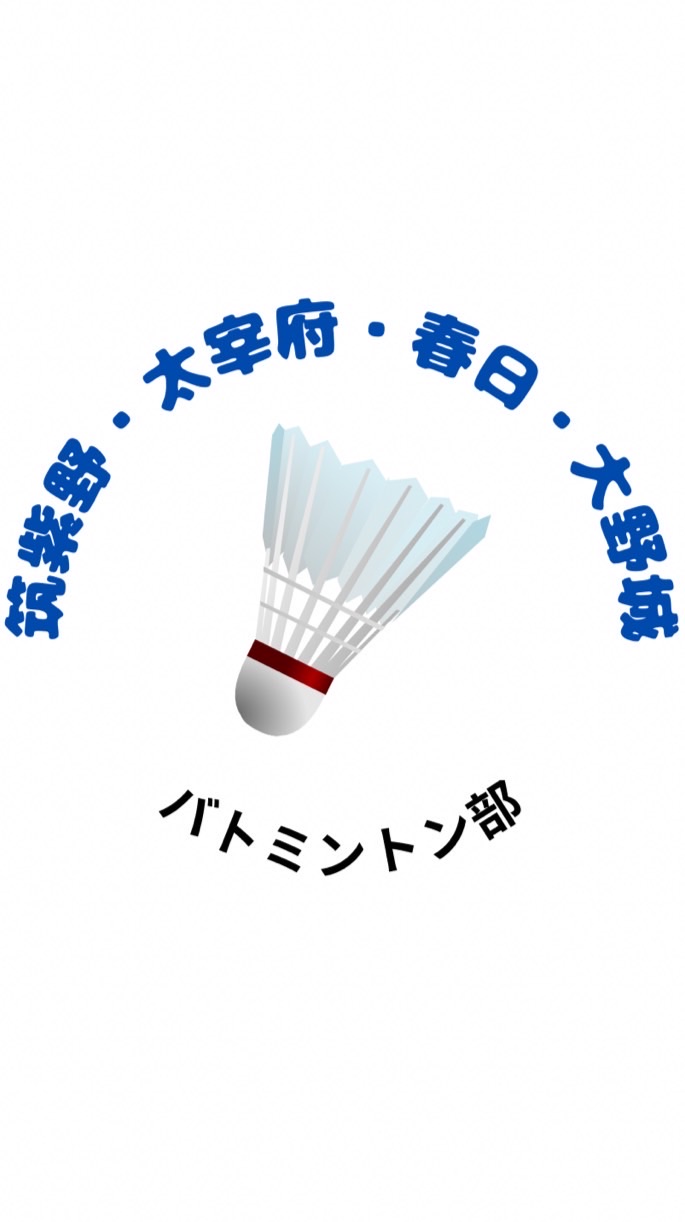 筑紫野・太宰府・春日・大野城

バトミントン部